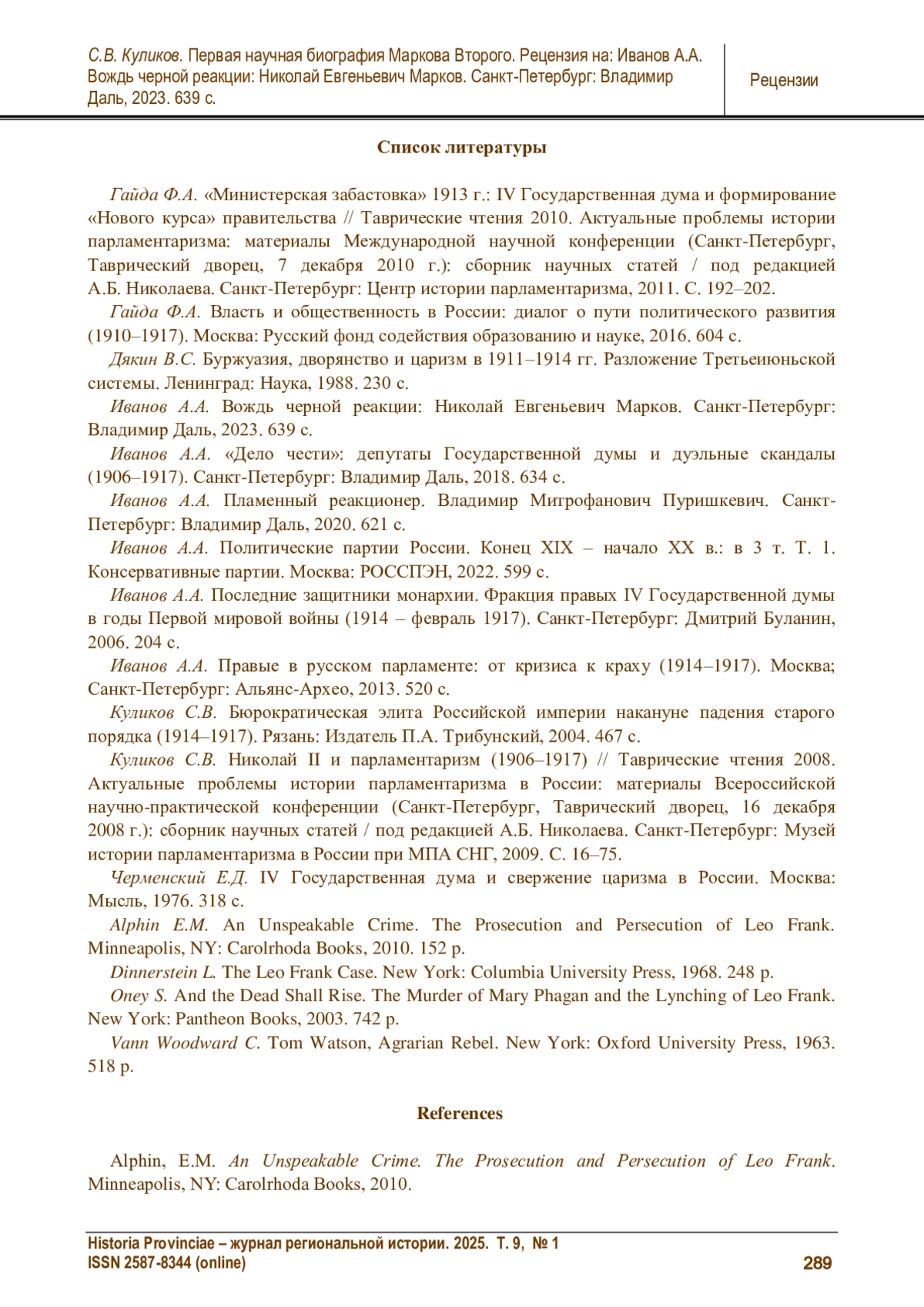 С.В. Куликов. Первая научная биография Маркова Второго. Рецензия на: Иванов А.А. Вождь черной реакции: Николай Евгеньевич Марков. Санкт-Петербург: Владимир Даль, 2023. 639 с.

Рецензии

Список литературы

Гайда Ф.А. «Министерская забастовка» 1913 г.: IV Государственная дума и формирование «Нового курса» правительства // Таврические чтения 2010. Актуальные проблемы истории парламентаризма: материалы Международной научной конференции (Санкт-Петербург, Таврический дворец, 7 декабря 2010 г.): сборник научных статей / под редакцией А.Б. Николаева. Санкт-Петербург: Центр истории парламентаризма, 2011. С. 192–202.

Гайда Ф.А. Власть и общественность в России: диалог о пути политического развития (1910–1917). Москва: Русский фонд содействия образованию и науке, 2016. 604 с.

Дякин В.С. Буржуазия, дворянство и царизм в 1911–1914 гг. Разложение Третьеиюньской системы. Ленинград: Наука, 1988. 230 с.

Иванов А.А. Вождь черной реакции: Николай Евгеньевич Марков. Санкт-Петербург: Владимир Даль, 2023. 639 с.

Иванов А.А. «Дело чести»: депутаты Государственной думы и дуэльные скандалы (1906–1917). Санкт-Петербург: Владимир Даль, 2018. 634 с.

Иванов А.А. Пламенный реакционер. Владимир Митрофанович Пуришкевич. Санкт-Петербург: Владимир Даль, 2020. 621 с.

Иванов А.А. Политические партии России. Конец XIX – начало XX в.: в 3 т. Т. 1. Консервативные партии. Москва: РОССПЭН, 2022. 599 с.

Иванов А.А. Последние защитники монархии. Фракция правых IV Государственной думы в годы Первой мировой войны (1914 – февраль 1917). Санкт-Петербург: Дмитрий Буланин, 2006. 204 с.

Иванов А.А. Правые в русском парламенте: от кризиса к краху (1914–1917). Москва; Санкт-Петербург: Альянс-Архео, 2013. 520 с.

Куликов С.В. Бюрократическая элита Российской империи накануне падения старого порядка (1914–1917). Рязань: Издатель П.А. Трибунский, 2004. 467 с.

Куликов С.В. Николай II и парламентаризм (1906–1917) // Таврические чтения 2008. Актуальные проблемы истории парламентаризма в России: материалы Всероссийской научно-практической конференции (Санкт-Петербург, Таврический дворец, 16 декабря 2008 г.): сборник научных статей / под редакцией А.Б. Николаева. Санкт-Петербург: Музей истории парламентаризма в России при МПА СНГ, 2009. С. 16–75.

Черменский Е.Д. IV Государственная дума и свержение царизма в России. Москва: Мысль, 1976. 318 с.

Alphin E.M. An Unspeakable Crime. The Prosecution and Persecution of Leo Frank. Minneapolis, NY: Carolrhoda Books, 2010. 152 p.

Dinnerstein L. The Leo Frank Case. New York: Columbia University Press, 1968. 248 p.

Oney S. And the Dead Shall Rise. The Murder of Mary Phagan and the Lynching of Leo Frank. New York: Pantheon Books, 2003. 742 p.

Vann Woodward C. Tom Watson, Agrarian Rebel. New York: Oxford University Press, 1963. 518 p.

References

Alphin, E.M. An Unspeakable Crime. The Prosecution and Persecution of Leo Frank. Minneapolis, NY: Carolrhoda Books, 2010.

Historia Provinciae – журнал региональной истории. 2025. Т. 9, № 1
ISSN 2587-8344 (online)
289